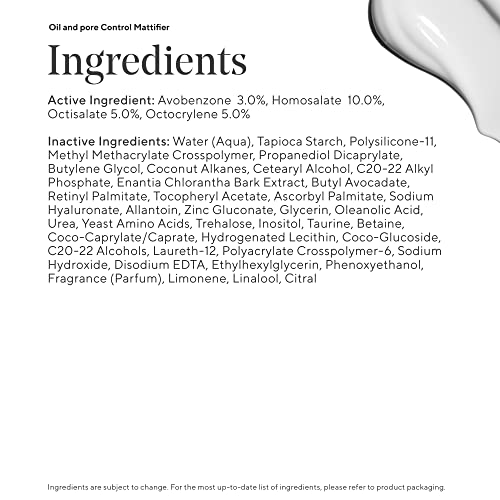 Oil and pore Control Mattifier

Ingredients

Active Ingredient: Avobenzone 3.0%, Homosalate 10.0%, Octisalate 5.0%, Octocrylene 5.0%

Inactive Ingredients: Water (Aqua), Tapioca Starch, Polysilicone-11, Methyl Methacrylate Crosspolymer, Propanediol Dicaprylate, Butylene Glycol, Coconut Alkanes, Cetearyl Alcohol, C20-22 Alkyl Phosphate, Enantia Chlorantha Bark Extract, Butyl Avocadate, Retinyl Palmitate, Tocopheryl Acetate, Ascorbyl Palmitate, Sodium Hyaluronate, Allantoin, Zinc Gluconate, Glycerin, Oleanolic Acid, Urea, Yeast Amino Acids, Trehalose, Inositol, Taurine, Betaine, Coco-Caprylate/Caprate, Hydrogenated Lecithin, Coco-Glucoside, C20-22 Alcohols, Laureth-12, Polyacrylate Crosspolymer-6, Sodium Hydroxide, Disodium EDTA, Ethylhexylglycerin, Phenoxyethanol, Fragrance (Parfum), Limonene, Linalool, Citral

Ingredients are subject to change. For the most up-to-date list of ingredients, please refer to product packaging.